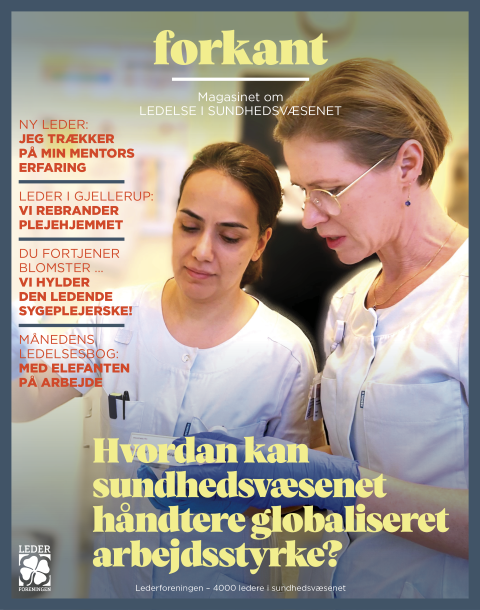 forkant

Magasinet om
LEDELSE I SUNDHEDSVÆSENET

NY LEDER:
JEG TRÆKKER PÅ MIN MENTORS ERFARING

LEDER I GJELLERUP:
VI REBRANDER PLEJEHJEMMET

DU FORTJENER BLOMSTER ...
VI HYLDER DEN LEDENDE SYGEPLEJERSKE!

MÅNEDENS LEDELSESBOG:
MED ELEFANTEN PÅ ARBEJDE

Hvordan kan sundhedsvæsenet håndtere globaliseret arbejdsstyrke?

LEDER
FORENINGEN

Lederforeningen – 4000 ledere i sundhedsvæsenet